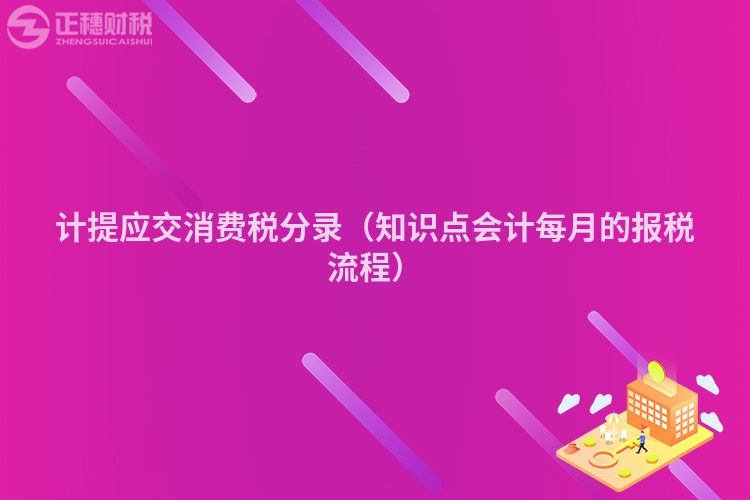 正穗财税
ZHENGSUICAISHUI

计提应交消费税分录（知识点会计每月的报税流程）